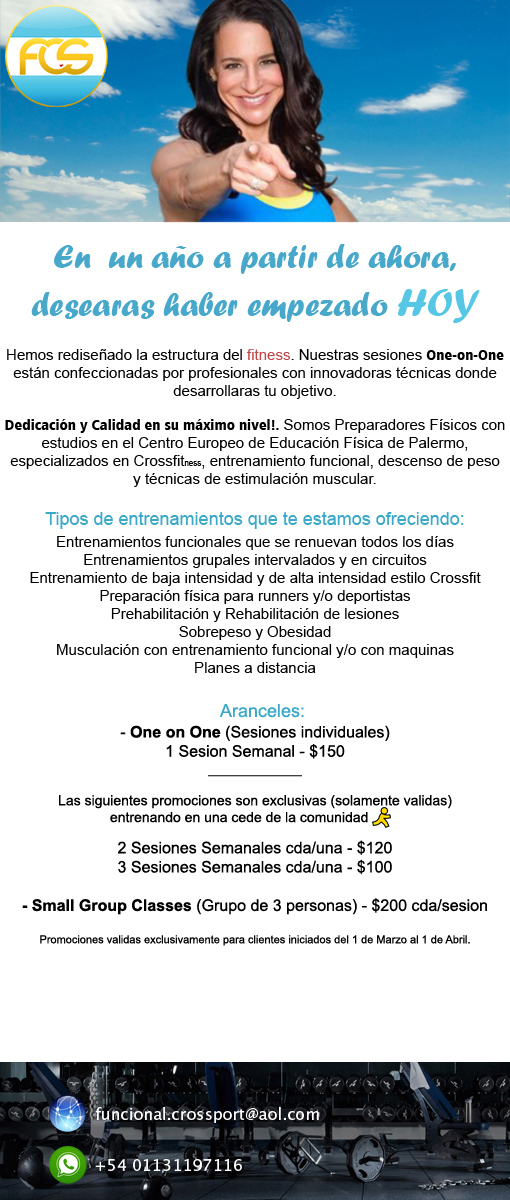 FCS

En un año a partir de ahora, desearas haber empezado HOY

Hemos rediseñado la estructura del fitness. Nuestras sesiones One-on-One están confeccionadas por profesionales con innovadoras técnicas donde desarrollaras tu objetivo.

Dedicación y Calidad en su máximo nivel!. Somos Preparadores Físicos con estudios en el Centro Europeo de Educación Física de Palermo, especializados en Crossfitness, entrenamiento funcional, descenso de peso y técnicas de estimulación muscular.

Tipos de entrenamientos que te estamos ofreciendo:
Entrenamientos funcionales que se renuevan todos los días
Entrenamientos grupales intervalados y en circuitos
Entrenamiento de baja intensidad y de alta intensidad estilo Crossfit
Preparación física para runners y/o deportistas
Prehabilitación y Rehabilitación de lesiones
Sobrepeso y Obesidad
Musculación con entrenamiento funcional y/o con maquinas
Planes a distancia

Aranceles:
- One on One (Sesiones individuales)
1 Sesion Semanal - $150

Las siguientes promociones son exclusivas (solamente validas) entrenando en una cede de la comunidad

2 Sesiones Semanales cda/una - $120
3 Sesiones Semanales cda/una - $100

- Small Group Classes (Grupo de 3 personas) - $200 cda/sesion

Promociones validas exclusivamente para clientes iniciados del 1 de Marzo al 1 de Abril.

funcional.crossport@aol.com
+54 01131197116